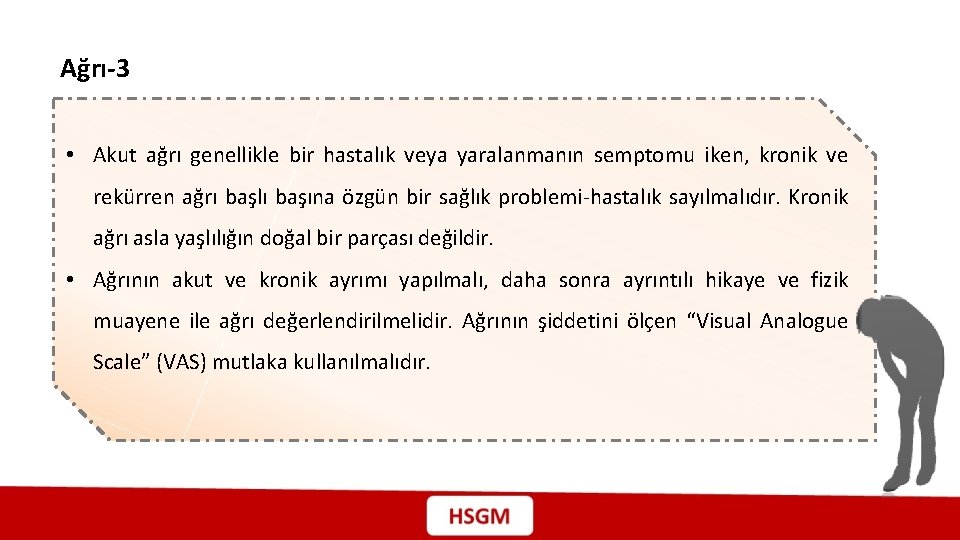 Ağrı-3

• Akut ağrı genellikle bir hastalık veya yaralanmanın semptomu iken, kronik ve rekürren ağrı başlı başına özgün bir sağlık problemi-hastalık sayılmalıdır. Kronik ağrı asla yaşlılığın doğal bir parçası değildir.

• Ağrının akut ve kronik ayrımı yapılmalı, daha sonra ayrıntılı hikaye ve fizik muayene ile ağrı değerlendirilmelidir. Ağrının şiddetini ölçen "Visual Analogue Scale" (VAS) mutlaka kullanılmalıdır.

HSGM